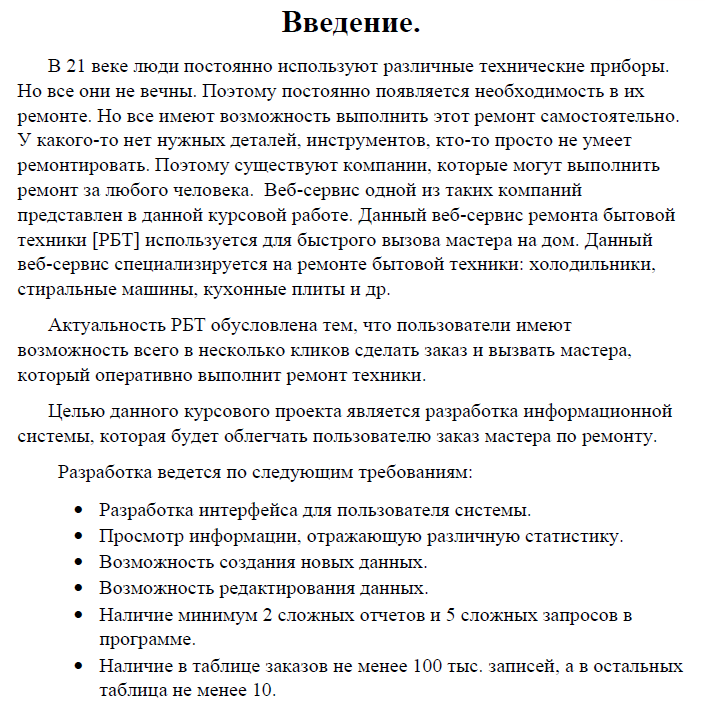 Введение.

В 21 веке люди постоянно используют различные технические приборы. Но все они не вечны. Поэтому постоянно появляется необходимость в их ремонте. Но все имеют возможность выполнить этот ремонт самостоятельно. У какого-то нет нужных деталей, инструментов, кто-то просто не умеет ремонтировать. Поэтому существуют компании, которые могут выполнить ремонт за любого человека. Веб-сервис одной из таких компаний представлен в данной курсовой работе. Данный веб-сервис ремонта бытовой техники [РБТ] используется для быстрого вызова мастера на дом. Данный веб-сервис специализируется на ремонте бытовой техники: холодильники, стиральные машины, кухонные плиты и др.

Актуальность РБТ обусловлена тем, что пользователи имеют возможность всего в несколько кликов сделать заказ и вызвать мастера, который оперативно выполнит ремонт техники.

Целью данного курсового проекта является разработка информационной системы, которая будет облегчать пользователю заказ мастера по ремонту.

Разработка ведется по следующим требованиям:

• Разработка интерфейса для пользователя системы.
• Просмотр информации, отражающую различную статистику.
• Возможность создания новых данных.
• Возможность редактирования данных.
• Наличие минимум 2 сложных отчетов и 5 сложных запросов в программе.
• Наличие в таблице заказов не менее 100 тыс. записей, а в остальных таблица не менее 10.